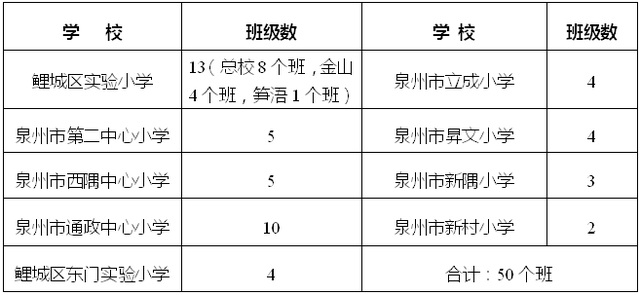 | 学　校 | 班级数 | 学 校 | 班级数 |
|---|---|---|---|
| 鲤城区实验小学 | 13（总校 8 个班，金山 4 个班，笋浯 1 个班） | 泉州市立成小学 | 4 |
| 泉州市第二中心小学 | 5 | 泉州市昇文小学 | 4 |
| 泉州市西隅中心小学 | 5 | 泉州市新隅小学 | 3 |
| 泉州市通政中心小学 | 10 | 泉州市新村小学 | 2 |
| 鲤城区东门实验小学 | 4 | 合计：50 个班 | |